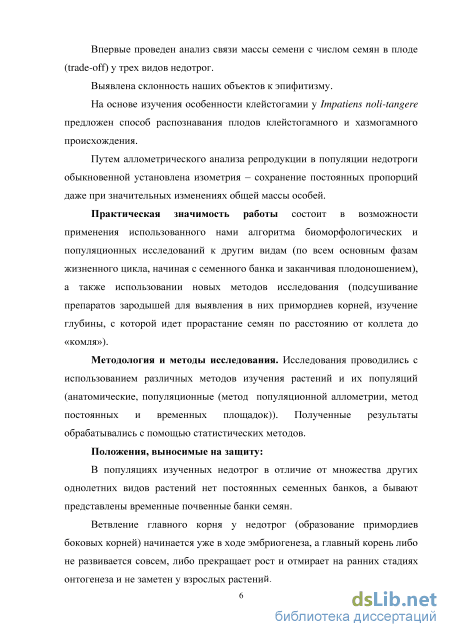 Впервые проведен анализ связи массы семени с числом семян в плоде (trade-off) у трех видов недотрог.

Выявлена склонность наших объектов к эпифитизму.

На основе изучения особенности клейстогамии у Impatiens noli-tangere предложен способ распознавания плодов клейстогамного и хазмогамного происхождения.

Путем аллометрического анализа репродукции в популяции недотроги обыкновенной установлена изометрия – сохранение постоянных пропорций даже при значительных изменениях общей массы особей.

Практическая значимость работы состоит в возможности применения использованного нами алгоритма биоморфологических и популяционных исследований к другим видам (по всем основным фазам жизненного цикла, начиная с семенного банка и заканчивая плодоношением), а также использовании новых методов исследования (подсушивание препаратов зародышей для выявления в них примордиев корней, изучение глубины, с которой идет прорастание семян по расстоянию от коллета до «комля»).

Методология и методы исследования. Исследования проводились с использованием различных методов изучения растений и их популяций (анатомические, популяционные (метод популяционной аллометрии, метод постоянных и временных площадок)). Полученные результаты обрабатывались с помощью статистических методов.

Положения, выносимые на защиту:

В популяциях изученных недотрог в отличие от множества других однолетних видов растений нет постоянных семенных банков, а бывают представлены временные почвенные банки семян.

Ветвление главного корня у недотрог (образование примордиев боковых корней) начинается уже в ходе эмбриогенеза, а главный корень либо не развивается совсем, либо прекращает рост и отмирает на ранних стадиях онтогенеза и не заметен у взрослых растений.

6

dsLib.net
библиотека диссертаций